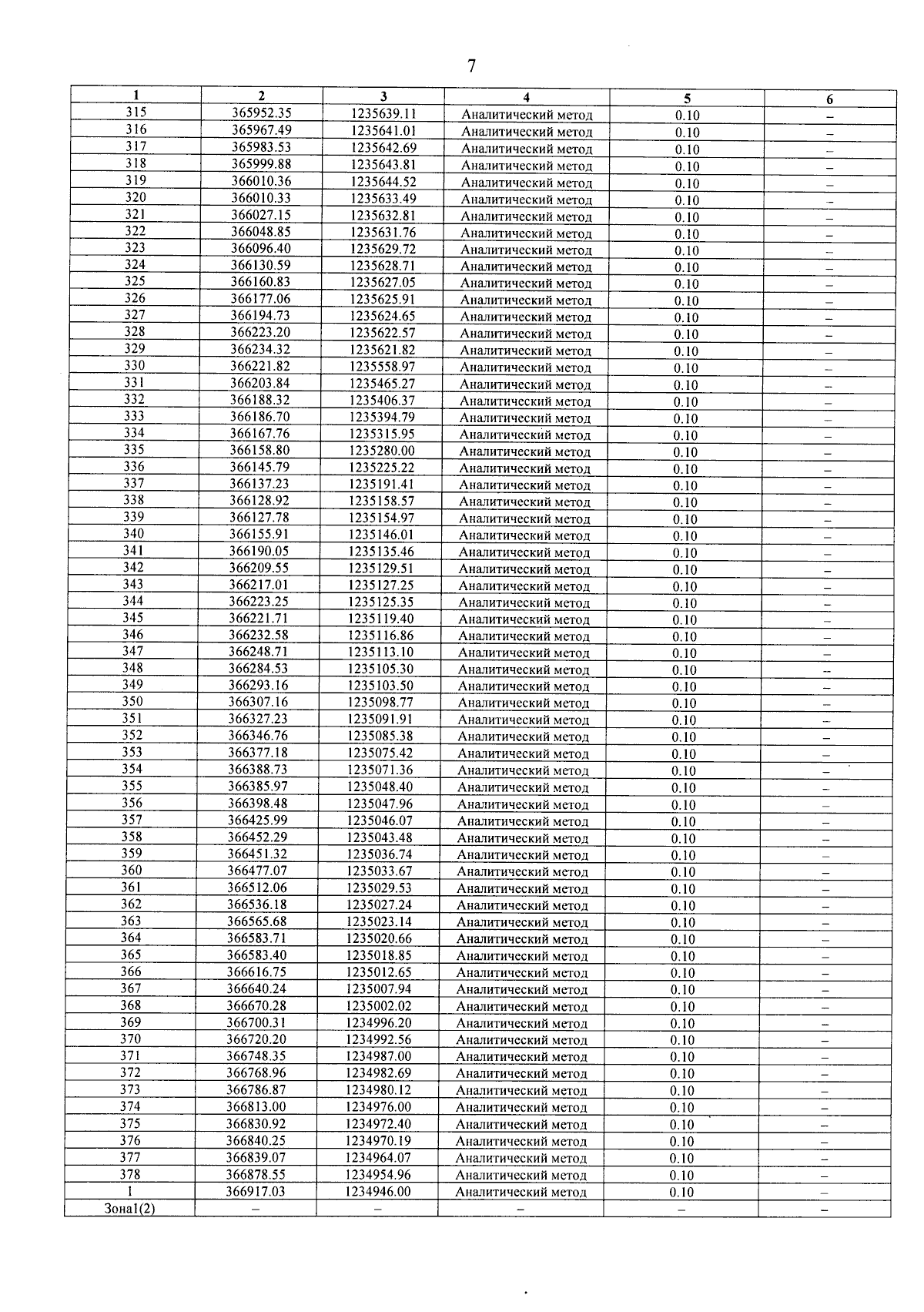 7

| 1 | 2 | 3 | 4 | 5 | 6 |
|---|---|---|---|---|---|
| 315 | 365952.35 | 1235639.11 | Аналитический метод | 0.10 | – |
| 316 | 365967.49 | 1235641.01 | Аналитический метод | 0.10 | – |
| 317 | 365983.53 | 1235642.69 | Аналитический метод | 0.10 | – |
| 318 | 365999.88 | 1235643.81 | Аналитический метод | 0.10 | – |
| 319 | 366010.36 | 1235644.52 | Аналитический метод | 0.10 | – |
| 320 | 366010.33 | 1235633.49 | Аналитический метод | 0.10 | – |
| 321 | 366027.15 | 1235632.81 | Аналитический метод | 0.10 | – |
| 322 | 366048.85 | 1235631.76 | Аналитический метод | 0.10 | – |
| 323 | 366096.40 | 1235629.72 | Аналитический метод | 0.10 | – |
| 324 | 366130.59 | 1235628.71 | Аналитический метод | 0.10 | – |
| 325 | 366160.83 | 1235627.05 | Аналитический метод | 0.10 | – |
| 326 | 366177.06 | 1235625.91 | Аналитический метод | 0.10 | – |
| 327 | 366194.73 | 1235624.65 | Аналитический метод | 0.10 | – |
| 328 | 366223.20 | 1235622.57 | Аналитический метод | 0.10 | – |
| 329 | 366234.32 | 1235621.82 | Аналитический метод | 0.10 | – |
| 330 | 366221.82 | 1235558.97 | Аналитический метод | 0.10 | – |
| 331 | 366203.84 | 1235465.27 | Аналитический метод | 0.10 | – |
| 332 | 366188.32 | 1235406.37 | Аналитический метод | 0.10 | – |
| 333 | 366186.70 | 1235394.79 | Аналитический метод | 0.10 | – |
| 334 | 366167.76 | 1235315.95 | Аналитический метод | 0.10 | – |
| 335 | 366158.80 | 1235280.00 | Аналитический метод | 0.10 | – |
| 336 | 366145.79 | 1235225.22 | Аналитический метод | 0.10 | – |
| 337 | 366137.23 | 1235191.41 | Аналитический метод | 0.10 | – |
| 338 | 366128.92 | 1235158.57 | Аналитический метод | 0.10 | – |
| 339 | 366127.78 | 1235154.97 | Аналитический метод | 0.10 | – |
| 340 | 366155.91 | 1235146.01 | Аналитический метод | 0.10 | – |
| 341 | 366190.05 | 1235135.46 | Аналитический метод | 0.10 | – |
| 342 | 366209.55 | 1235129.51 | Аналитический метод | 0.10 | – |
| 343 | 366217.01 | 1235127.25 | Аналитический метод | 0.10 | – |
| 344 | 366223.25 | 1235125.35 | Аналитический метод | 0.10 | – |
| 345 | 366221.71 | 1235119.40 | Аналитический метод | 0.10 | – |
| 346 | 366232.58 | 1235116.86 | Аналитический метод | 0.10 | – |
| 347 | 366248.71 | 1235113.10 | Аналитический метод | 0.10 | – |
| 348 | 366284.53 | 1235105.30 | Аналитический метод | 0.10 | – |
| 349 | 366293.16 | 1235103.50 | Аналитический метод | 0.10 | – |
| 350 | 366307.16 | 1235098.77 | Аналитический метод | 0.10 | – |
| 351 | 366327.23 | 1235091.91 | Аналитический метод | 0.10 | – |
| 352 | 366346.76 | 1235085.38 | Аналитический метод | 0.10 | – |
| 353 | 366377.18 | 1235075.42 | Аналитический метод | 0.10 | – |
| 354 | 366388.73 | 1235071.36 | Аналитический метод | 0.10 | – |
| 355 | 366385.97 | 1235048.40 | Аналитический метод | 0.10 | – |
| 356 | 366398.48 | 1235047.96 | Аналитический метод | 0.10 | – |
| 357 | 366425.99 | 1235046.07 | Аналитический метод | 0.10 | – |
| 358 | 366452.29 | 1235043.48 | Аналитический метод | 0.10 | – |
| 359 | 366451.32 | 1235036.74 | Аналитический метод | 0.10 | – |
| 360 | 366477.07 | 1235033.67 | Аналитический метод | 0.10 | – |
| 361 | 366512.06 | 1235029.53 | Аналитический метод | 0.10 | – |
| 362 | 366536.18 | 1235027.24 | Аналитический метод | 0.10 | – |
| 363 | 366565.68 | 1235023.14 | Аналитический метод | 0.10 | – |
| 364 | 366583.71 | 1235020.66 | Аналитический метод | 0.10 | – |
| 365 | 366583.40 | 1235018.85 | Аналитический метод | 0.10 | – |
| 366 | 366616.75 | 1235012.65 | Аналитический метод | 0.10 | – |
| 367 | 366640.24 | 1235007.94 | Аналитический метод | 0.10 | – |
| 368 | 366670.28 | 1235002.02 | Аналитический метод | 0.10 | – |
| 369 | 366700.31 | 1234996.20 | Аналитический метод | 0.10 | – |
| 370 | 366720.20 | 1234992.56 | Аналитический метод | 0.10 | – |
| 371 | 366748.35 | 1234987.00 | Аналитический метод | 0.10 | – |
| 372 | 366768.96 | 1234982.69 | Аналитический метод | 0.10 | – |
| 373 | 366786.87 | 1234980.12 | Аналитический метод | 0.10 | – |
| 374 | 366813.00 | 1234976.00 | Аналитический метод | 0.10 | – |
| 375 | 366830.92 | 1234972.40 | Аналитический метод | 0.10 | – |
| 376 | 366840.25 | 1234970.19 | Аналитический метод | 0.10 | – |
| 377 | 366839.07 | 1234964.07 | Аналитический метод | 0.10 | – |
| 378 | 366878.55 | 1234954.96 | Аналитический метод | 0.10 | – |
| 1 | 366917.03 | 1234946.00 | Аналитический метод | 0.10 | – |
| Зона1(2) | – | – | – | – | – |